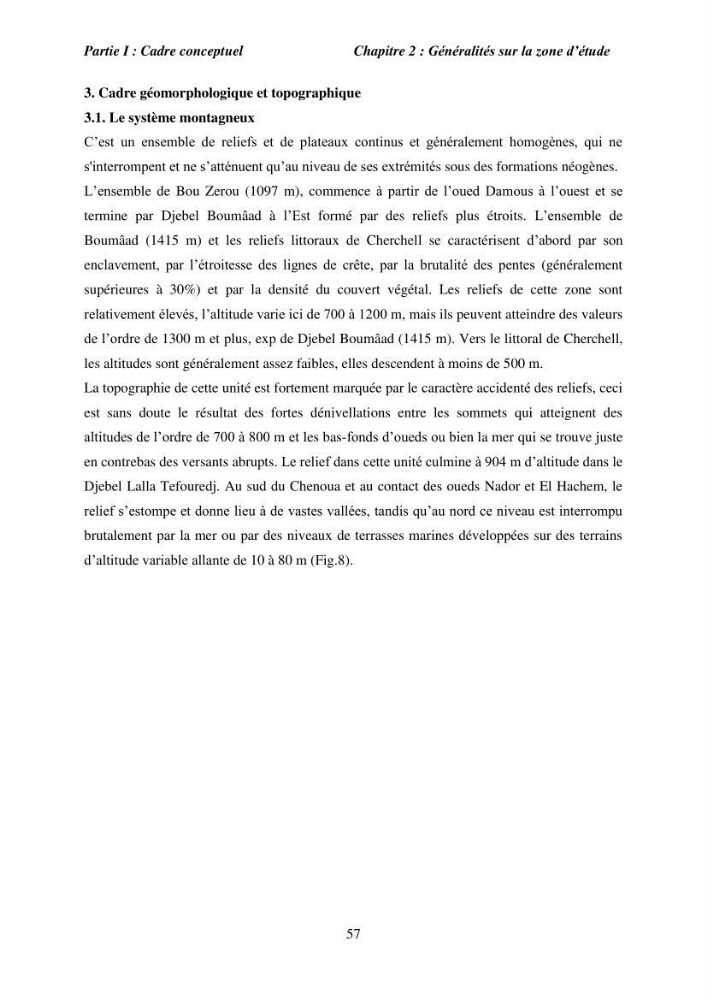 Partie I : Cadre conceptuel Chapitre 2 : Généralités sur la zone d'étude

3. Cadre géomorphologique et topographique

3.1. Le système montagneux

C'est un ensemble de reliefs et de plateaux continus et généralement homogènes, qui ne s'interrompent et ne s'atténuent qu'au niveau de ses extrémités sous des formations néogènes.

L'ensemble de Bou Zerou (1097 m), commence à partir de l'oued Damous à l'ouest et se termine par Djebel Boumâad à l'Est formé par des reliefs plus étroits. L'ensemble de Boumâad (1415 m) et les reliefs littoraux de Cherchell se caractérisent d'abord par son enclavement, par l'étroitesse des lignes de crête, par la brutalité des pentes (généralement supérieures à 30%) et par la densité du couvert végétal. Les reliefs de cette zone sont relativement élevés, l'altitude varie ici de 700 à 1200 m, mais ils peuvent atteindre des valeurs de l'ordre de 1300 m et plus, exp de Djebel Boumâad (1415 m). Vers le littoral de Cherchell, les altitudes sont généralement assez faibles, elles descendent à moins de 500 m.

La topographie de cette unité est fortement marquée par le caractère accidenté des reliefs, ceci est sans doute le résultat des fortes dénivellations entre les sommets qui atteignent des altitudes de l'ordre de 700 à 800 m et les bas-fonds d'oueds ou bien la mer qui se trouve juste en contrebas des versants abrupts. Le relief dans cette unité culmine à 904 m d'altitude dans le Djebel Lalla Tefouredj. Au sud du Chenoua et au contact des oueds Nador et El Hachem, le relief s'estompe et donne lieu à de vastes vallées, tandis qu'au nord ce niveau est interrompu brutalement par la mer ou par des niveaux de terrasses marines développées sur des terrains d'altitude variable allante de 10 à 80 m (Fig.8).

57